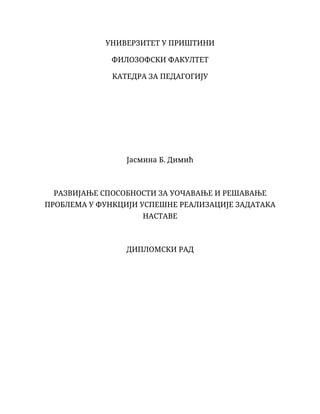 УНИВЕРЗИТЕТ У ПРИШТИНИ

ФИЛОЗОФСКИ ФАКУЛТЕТ

КАТЕДРА ЗА ПЕДАГОГИЈУ

Јасмина Б. Димић

РАЗВИЈАЊЕ СПОСОБНОСТИ ЗА УОЧАВАЊЕ И РЕШАВАЊЕ ПРОБЛЕМА У ФУНКЦИЈИ УСПЕШНЕ РЕАЛИЗАЦИЈЕ ЗАДАТАКА НАСТАВЕ

ДИПЛОМСКИ РАД